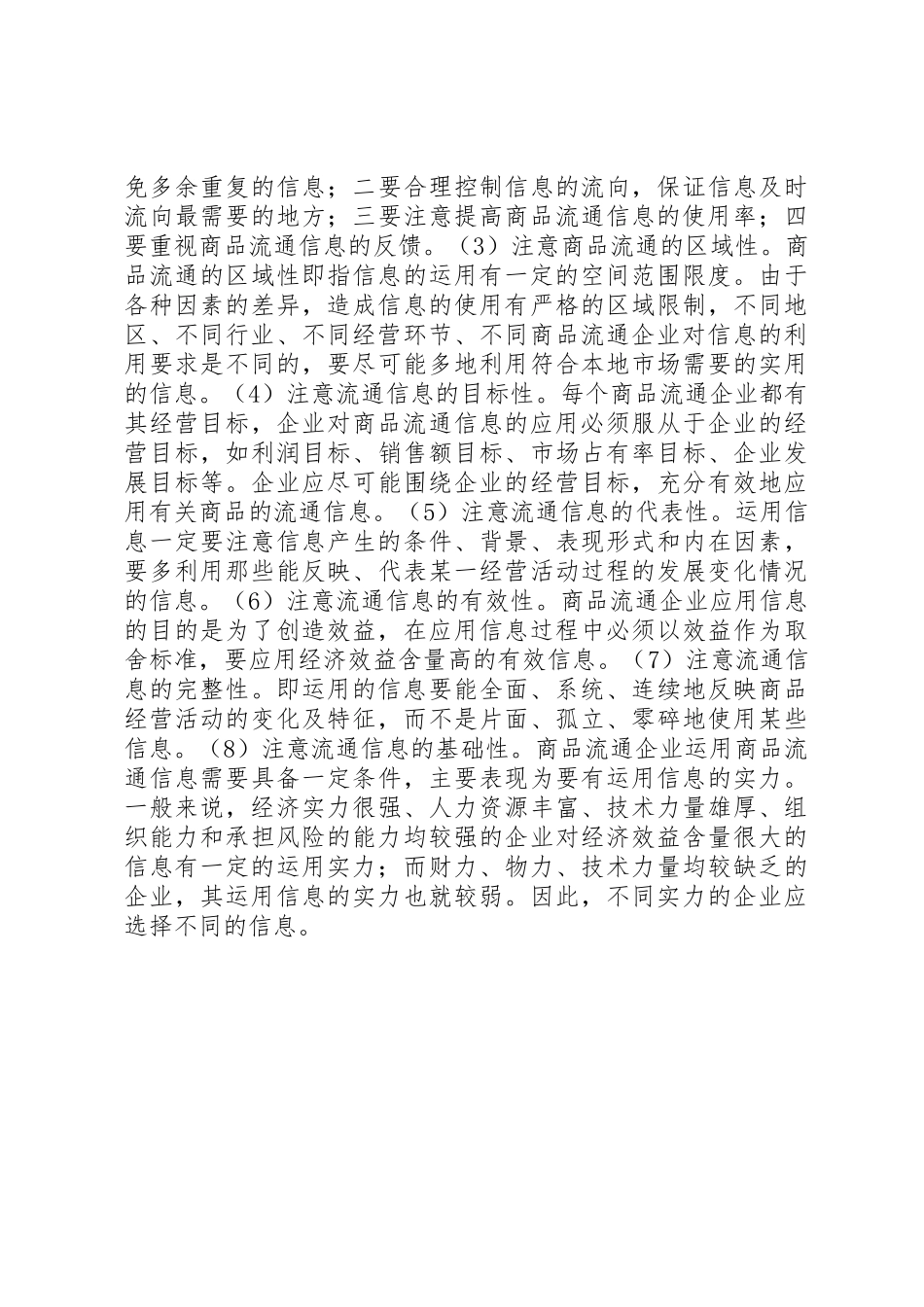 免多余重复的信息；二要合理控制信息的流向，保证信息及时流向最需要的地方；三要注意提高商品流通信息的使用率；四要重视商品流通信息的反馈。（3）注意商品流通的区域性。商品流通的区域性即指信息的运用有一定的空间范围限度。由于各种因素的差异，造成信息的使用有严格的区域限制，不同地区、不同行业、不同经营环节、不同商品流通企业对信息的利用要求是不同的，要尽可能多地利用符合本地市场需要的实用的信息。（4）注意流通信息的目标性。每个商品流通企业都有其经营目标，企业对商品流通信息的应用必须服从于企业的经营目标，如利润目标、销售额目标、市场占有率目标、企业发展目标等。企业应尽可能围绕企业的经营目标，充分有效地应用有关商品的流通信息。（5）注意流通信息的代表性。运用信息一定要注意信息产生的条件、背景、表现形式和内在因素，要多利用那些能反映、代表某一经营活动过程的发展变化情况的信息。（6）注意流通信息的有效性。商品流通企业应用信息的目的是为了创造效益，在应用信息过程中必须以效益作为取舍标准，要应用经济效益含量高的有效信息。（7）注意流通信息的完整性。即运用的信息要能全面、系统、连续地反映商品经营活动的变化及特征，而不是片面、孤立、零碎地使用某些信息。（8）注意流通信息的基础性。商品流通企业运用商品流通信息需要具备一定条件，主要表现为要有运用信息的实力。一般来说，经济实力很强、人力资源丰富、技术力量雄厚、组织能力和承担风险的能力均较强的企业对经济效益含量很大的信息有一定的运用实力；而财力、物力、技术力量均较缺乏的企业，其运用信息的实力也就较弱。因此，不同实力的企业应选择不同的信息。